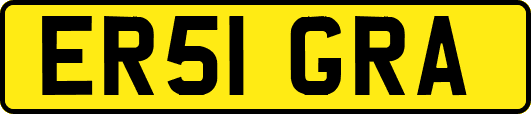 ER51 GRA